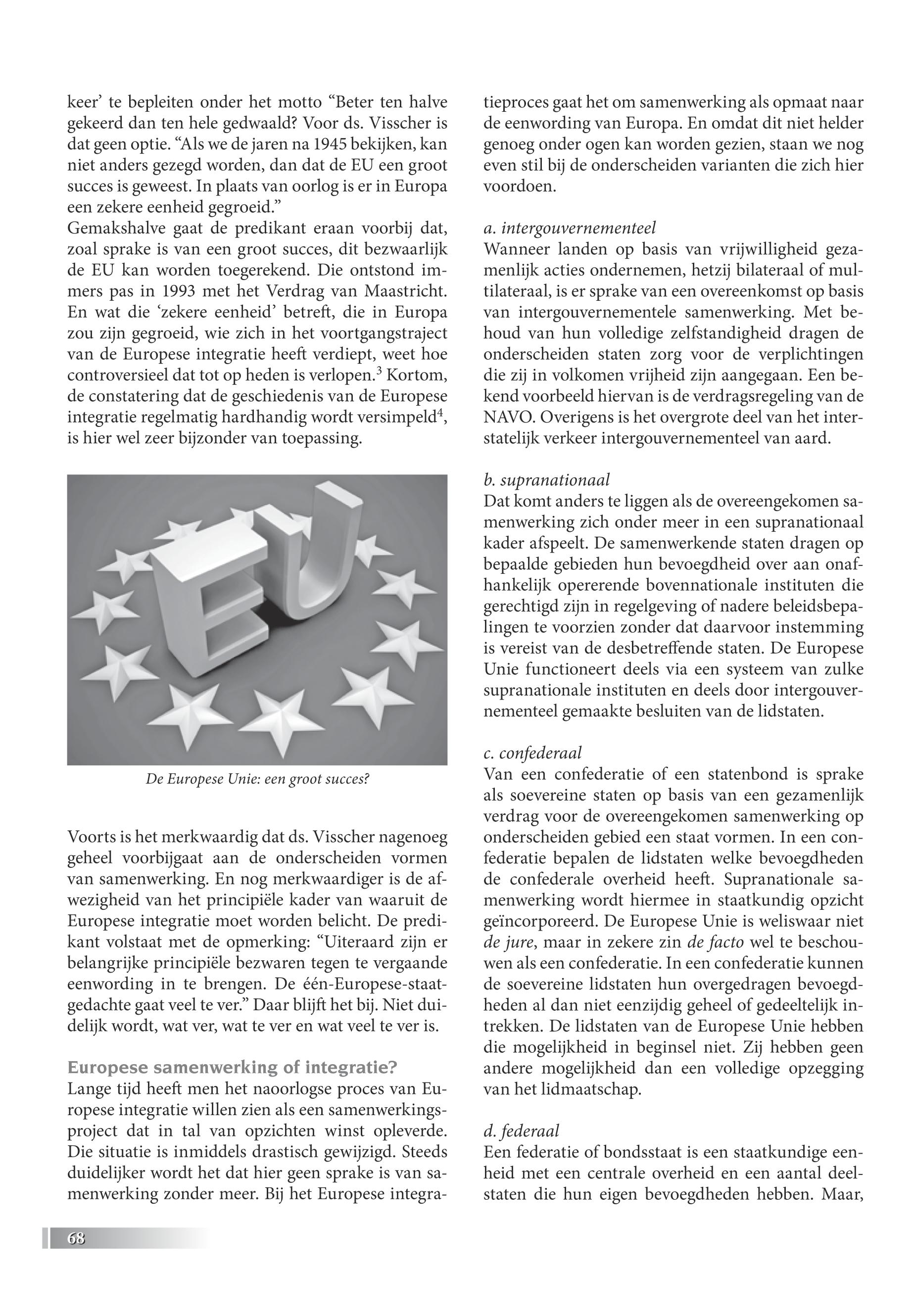 keer' te bepleiten onder het motto "Beter ten halve gekeerd dan ten hele gedwaald? Voor ds. Visscher is dat geen optie. "Als we de jaren na 1945 bekijken, kan niet anders gezegd worden, dan dat de EU een groot succes is geweest. In plaats van oorlog is er in Europa een zekere eenheid gegroeid."
Gemakshalve gaat de predikant eraan voorbij dat, zoal sprake is van een groot succes, dit bezwaarlijk de EU kan worden toegerekend. Die ontstond immers pas in 1993 met het Verdrag van Maastricht. En wat die 'zekere eenheid' betreft, die in Europa zou zijn gegroeid, wie zich in het voortgangstraject van de Europese integratie heeft verdiept, weet hoe controversieel dat tot op heden is verlopen.$^3$ Kortom, de constatering dat de geschiedenis van de Europese integratie regelmatig hardhandig wordt versimpeld$^4$, is hier wel zeer bijzonder van toepassing.

EU

De Europese Unie: een groot succes?

Voorts is het merkwaardig dat ds. Visscher nagenoeg geheel voorbijgaat aan de onderscheiden vormen van samenwerking. En nog merkwaardiger is de afwezigheid van het principiële kader van waaruit de Europese integratie moet worden belicht. De predikant volstaat met de opmerking: "Uiteraard zijn er belangrijke principiële bezwaren tegen te vergaande eenwording in te brengen. De één-Europese-staatgedachte gaat veel te ver." Daar blijft het bij. Niet duidelijk wordt, wat ver, wat te ver en wat veel te ver is.

Europese samenwerking of integratie?
Lange tijd heeft men het naoorlogse proces van Europese integratie willen zien als een samenwerkingsproject dat in tal van opzichten winst opleverde. Die situatie is inmiddels drastisch gewijzigd. Steeds duidelijker wordt het dat hier geen sprake is van samenwerking zonder meer. Bij het Europese integratieproces gaat het om samenwerking als opmaat naar de eenwording van Europa. En omdat dit niet helder genoeg onder ogen kan worden gezien, staan we nog even stil bij de onderscheiden varianten die zich hier voordoen.

a. intergouvernementeel
Wanneer landen op basis van vrijwilligheid gezamenlijk acties ondernemen, hetzij bilateraal of multilateraal, is er sprake van een overeenkomst op basis van intergouvernementele samenwerking. Met behoud van hun volledige zelfstandigheid dragen de onderscheiden staten zorg voor de verplichtingen die zij in volkomen vrijheid zijn aangegaan. Een bekend voorbeeld hiervan is de verdragsregeling van de NAVO. Overigens is het overgrote deel van het interstatelijk verkeer intergouvernementeel van aard.

b. supranationaal
Dat komt anders te liggen als de overeengekomen samenwerking zich onder meer in een supranationaal kader afspeelt. De samenwerkende staten dragen op bepaalde gebieden hun bevoegdheid over aan onafhankelijk opererende bovennationale instituten die gerechtigd zijn in regelgeving of nadere beleidsbepalingen te voorzien zonder dat daarvoor instemming is vereist van de desbetreffende staten. De Europese Unie functioneert deels via een systeem van zulke supranationale instituten en deels door intergouvernementeel gemaakte besluiten van de lidstaten.

c. confederaal
Van een confederatie of een statenbond is sprake als soevereine staten op basis van een gezamenlijk verdrag voor de overeengekomen samenwerking op onderscheiden gebied een staat vormen. In een confederatie bepalen de lidstaten welke bevoegdheden de confederale overheid heeft. Supranationale samenwerking wordt hiermee in staatkundig opzicht geïncorporeerd. De Europese Unie is weliswaar niet de jure, maar in zekere zin de facto wel te beschouwen als een confederatie. In een confederatie kunnen de soevereine lidstaten hun overgedragen bevoegdheden al dan niet eenzijdig geheel of gedeeltelijk intrekken. De lidstaten van de Europese Unie hebben die mogelijkheid in beginsel niet. Zij hebben geen andere mogelijkheid dan een volledige opzegging van het lidmaatschap.

d. federaal
Een federatie of bondsstaat is een staatkundige eenheid met een centrale overheid en een aantal deelstaten die hun eigen bevoegdheden hebben. Maar,

68